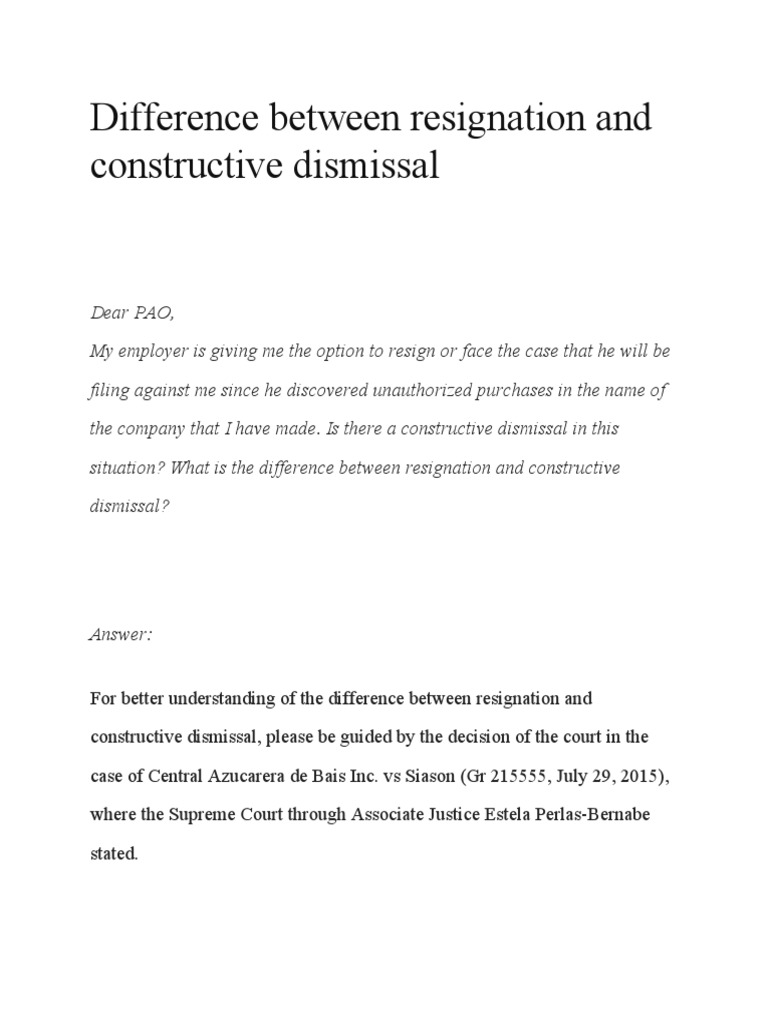 Difference between resignation and constructive dismissal

Dear PAO,
My employer is giving me the option to resign or face the case that he will be filing against me since he discovered unauthorized purchases in the name of the company that I have made. Is there a constructive dismissal in this situation? What is the difference between resignation and constructive dismissal?

Answer:

For better understanding of the difference between resignation and constructive dismissal, please be guided by the decision of the court in the case of Central Azucarera de Bais Inc. vs Siason (Gr 215555, July 29, 2015), where the Supreme Court through Associate Justice Estela Perlas-Bernabe stated.